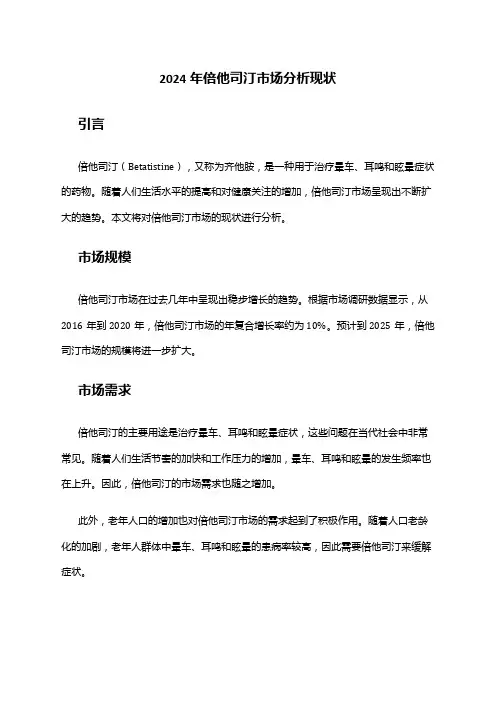 2024 年倍他司汀市场分析现状

引言

倍他司汀（Betatistine），又称为齐他胺，是一种用于治疗晕车、耳鸣和眩晕症状的药物。随着人们生活水平的提高和对健康关注的增加，倍他司汀市场呈现出不断扩大的趋势。本文将对倍他司汀市场的现状进行分析。

市场规模

倍他司汀市场在过去几年中呈现出稳步增长的趋势。根据市场调研数据显示，从 2016 年到 2020 年，倍他司汀市场的年复合增长率约为 10%。预计到 2025 年，倍他司汀市场的规模将进一步扩大。

市场需求

倍他司汀的主要用途是治疗晕车、耳鸣和眩晕症状，这些问题在当代社会中非常常见。随着人们生活节奏的加快和工作压力的增加，晕车、耳鸣和眩晕的发生频率也在上升。因此，倍他司汀的市场需求也随之增加。

此外，老年人口的增加也对倍他司汀市场的需求起到了积极作用。随着人口老龄化的加剧，老年人群体中晕车、耳鸣和眩晕的患病率较高，因此需要倍他司汀来缓解症状。